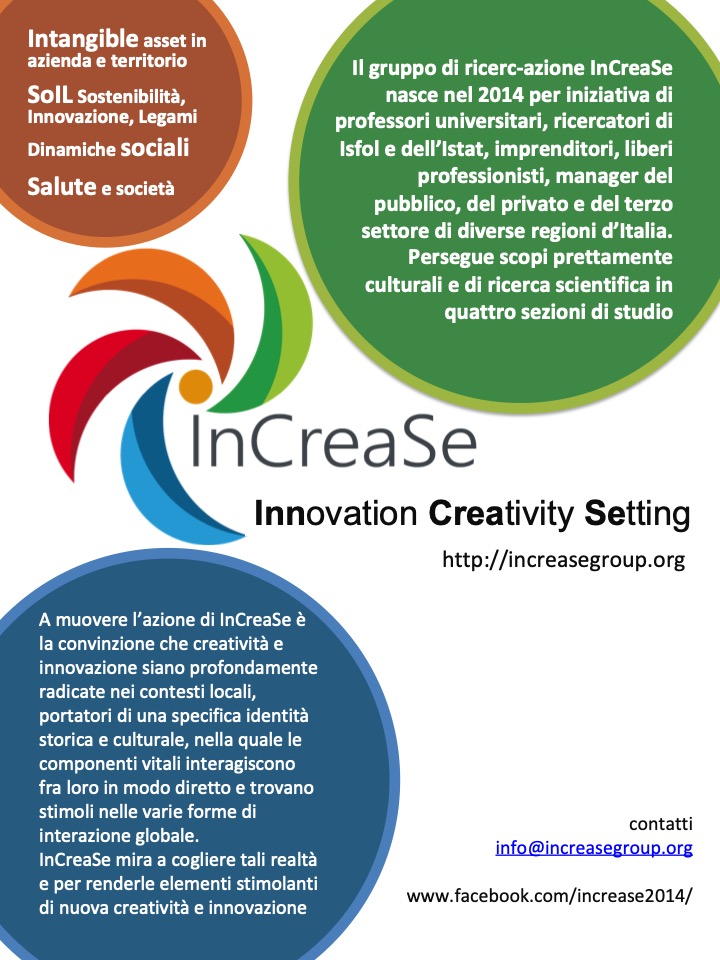 Intangible asset in azienda e territorio

SoIL Sostenibilità, Innovazione, Legami

Dinamiche sociali

Salute e società

Il gruppo di ricerc-azione InCreaSe nasce nel 2014 per iniziativa di professori universitari, ricercatori di Isfol e dell'Istat, imprenditori, liberi professionisti, manager del pubblico, del privato e del terzo settore di diverse regioni d'Italia. Persegue scopi prettamente culturali e di ricerca scientifica in quattro sezioni di studio

InCreaSe

Innovation Creativity Setting

http://increasegroup.org

A muovere l'azione di InCreaSe è la convinzione che creatività e innovazione siano profondamente radicate nei contesti locali, portatori di una specifica identità storica e culturale, nella quale le componenti vitali interagiscono fra loro in modo diretto e trovano stimoli nelle varie forme di interazione globale.
InCreaSe mira a cogliere tali realtà e per renderle elementi stimolanti di nuova creatività e innovazione

contatti
info@increasegroup.org

www.facebook.com/increase2014/